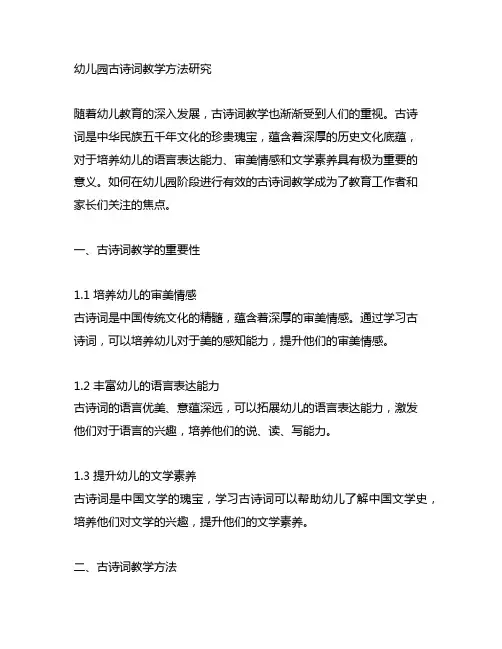 幼儿园古诗词教学方法研究

随着幼儿教育的深入发展，古诗词教学也渐渐受到人们的重视。古诗词是中华民族五千年文化的珍贵瑰宝，蕴含着深厚的历史文化底蕴，对于培养幼儿的语言表达能力、审美情感和文学素养具有极为重要的意义。如何在幼儿园阶段进行有效的古诗词教学成为了教育工作者和家长们关注的焦点。

一、古诗词教学的重要性

1.1 培养幼儿的审美情感
古诗词是中国传统文化的精髓，蕴含着深厚的审美情感。通过学习古诗词，可以培养幼儿对于美的感知能力，提升他们的审美情感。

1.2 丰富幼儿的语言表达能力
古诗词的语言优美、意蕴深远，可以拓展幼儿的语言表达能力，激发他们对于语言的兴趣，培养他们的说、读、写能力。

1.3 提升幼儿的文学素养
古诗词是中国文学的瑰宝，学习古诗词可以帮助幼儿了解中国文学史，培养他们对文学的兴趣，提升他们的文学素养。

二、古诗词教学方法